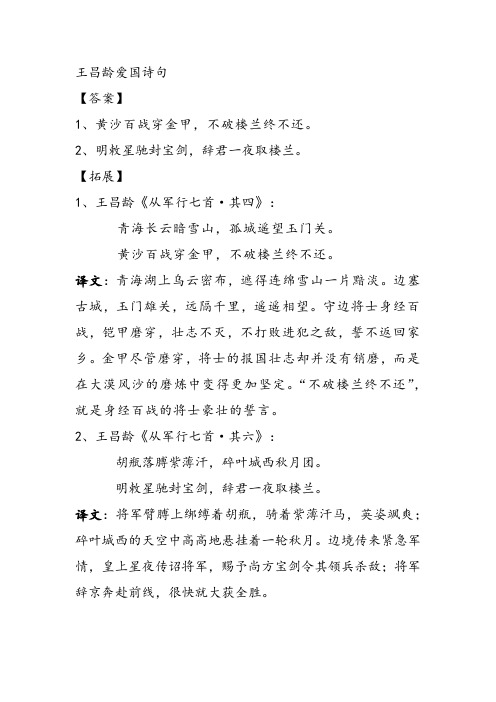 王昌龄爱国诗句

【答案】

1、黄沙百战穿金甲，不破楼兰终不还。

2、明敕星驰封宝剑，辞君一夜取楼兰。

【拓展】

1、王昌龄《从军行七首·其四》：

青海长云暗雪山，孤城遥望玉门关。

黄沙百战穿金甲，不破楼兰终不还。

译文：青海湖上乌云密布，遮得连绵雪山一片黯淡。边塞古城，玉门雄关，远隔千里，遥遥相望。守边将士身经百战，铠甲磨穿，壮志不灭，不打败进犯之敌，誓不返回家乡。金甲尽管磨穿，将士的报国壮志却并没有销磨，而是在大漠风沙的磨炼中变得更加坚定。“不破楼兰终不还”，就是身经百战的将士豪壮的誓言。

2、王昌龄《从军行七首·其六》：

胡瓶落膊紫薄汗，碎叶城西秋月团。

明敕星驰封宝剑，辞君一夜取楼兰。

译文：将军臂膊上绑缚着胡瓶，骑着紫薄汗马，英姿飒爽；碎叶城西的天空中高高地悬挂着一轮秋月。边境传来紧急军情，皇上星夜传诏将军，赐予尚方宝剑令其领兵杀敌；将军辞京奔赴前线，很快就大获全胜。